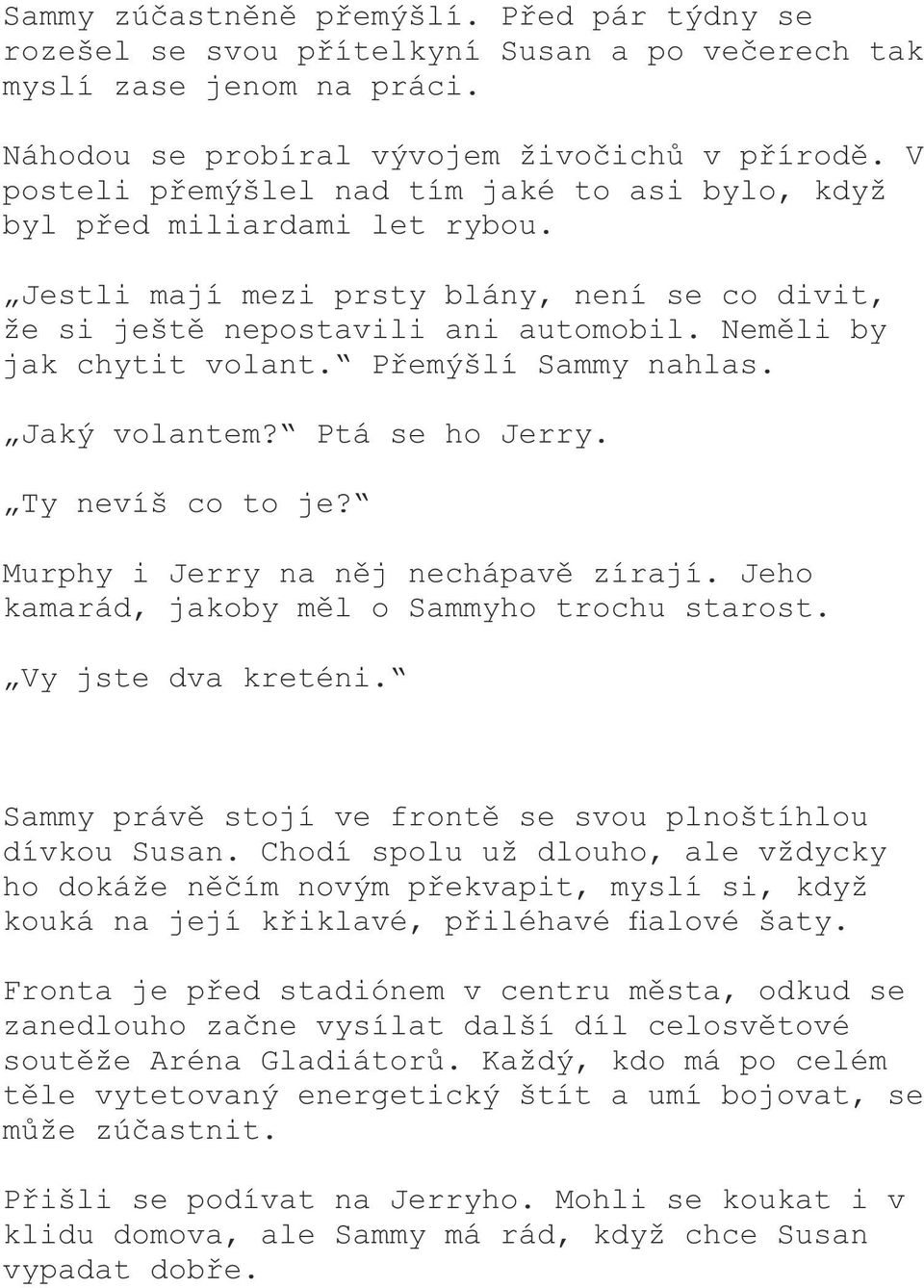 Sammy zúčastněně přemýšlí. Před pár týdny se rozešel se svou přítelkyní Susan a po večerech tak myslí zase jenom na práci.

Náhodou se probíral vývojem živočichů v přírodě. V posteli přemýšlel nad tím jaké to asi bylo, když byl před miliardami let rybou.

„Jestli mají mezi prsty blány, není se co divit, že si ještě nepostavili ani automobil. Neměli by jak chytit volant.“ Přemýšlí Sammy nahlas.

„Jaký volantem?“ Ptá se ho Jerry.

„Ty nevíš co to je?“

Murphy i Jerry na něj nechápavě zírají. Jeho kamarád, jakoby měl o Sammyho trochu starost.

„Vy jste dva kreténi.“

Sammy právě stojí ve frontě se svou plnoštíhlou dívkou Susan. Chodí spolu už dlouho, ale vždycky ho dokáže něčím novým překvapit, myslí si, když kouká na její křiklavé, přiléhavé fialové šaty.

Fronta je před stadiónem v centru města, odkud se zanedlouho začne vysílat další díl celosvětové soutěže Aréna Gladiátorů. Každý, kdo má po celém těle vytetovaný energetický štít a umí bojovat, se může zúčastnit.

Přišli se podívat na Jerryho. Mohli se koukat i v klidu domova, ale Sammy má rád, když chce Susan vypadat dobře.